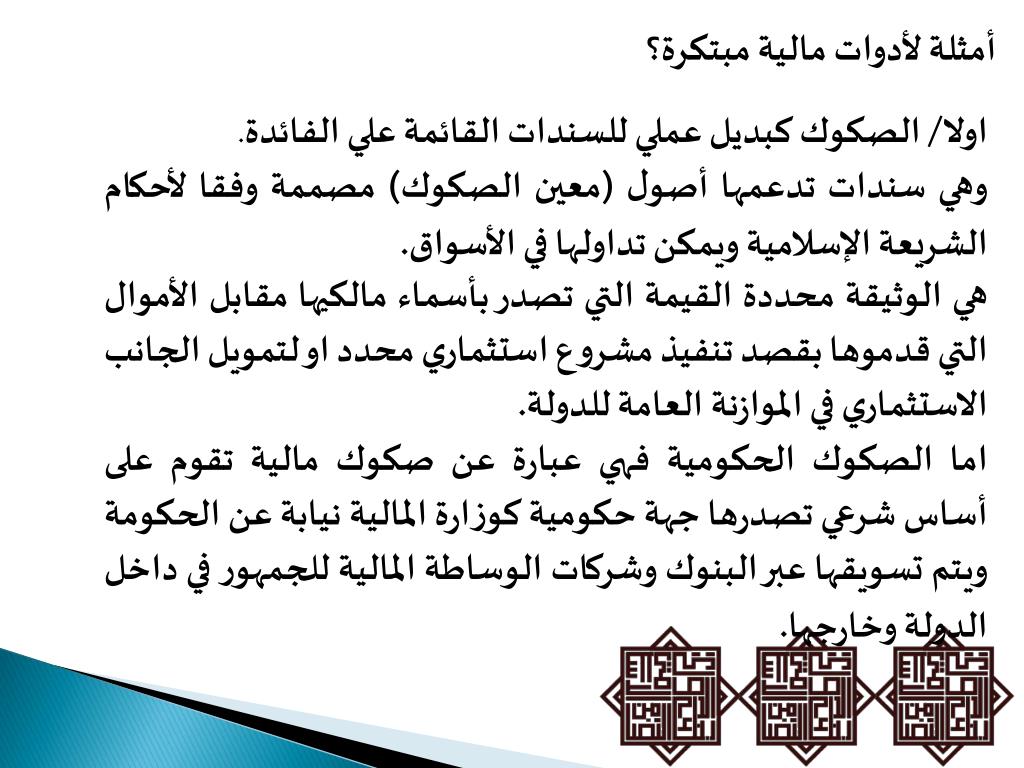 أمثلة لأدوات مالية مبتكرة؟

اولا/ الصكوك كبديل عملي للسندات القائمة علي الفائدة.
وهي سندات تدعمها أصول (معين الصكوك) مصممة وفقا لأحكام الشريعة الإسلامية ويمكن تداولها في الأسواق.
هي الوثيقة محددة القيمة التي تصدر بأسماء مالكيها مقابل الأموال التي قدموها بقصد تنفيذ مشروع استثماري محدد اولتمويل الجانب الاستثماري في الموازنة العامة للدولة.
اما الصكوك الحكومية فهي عبارة عن صكوك مالية تقوم على أساس شرعي تصدرها جهة حكومية كوزارة المالية نيابة عن الحكومة ويتم تسويقها عبر البنوك وشركات الوساطة المالية للجمهور في داخل الدولة وخارجها.